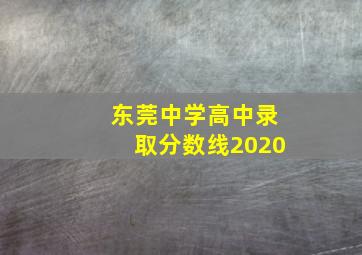 东莞中学高中录取分数线2020